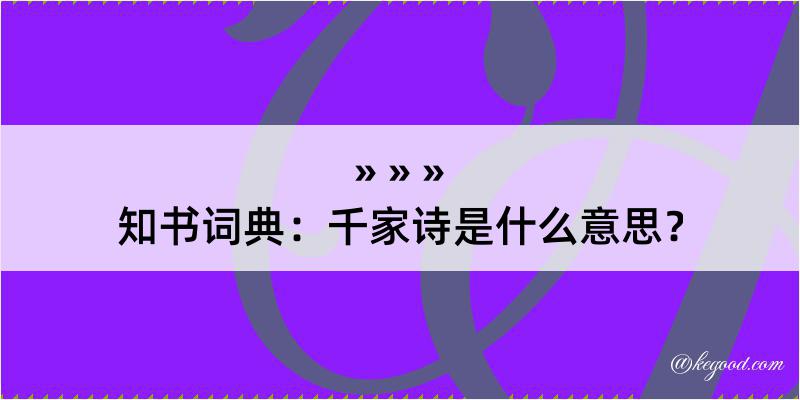 » » »

知书词典：千家诗是什么意思？

@kegood.com